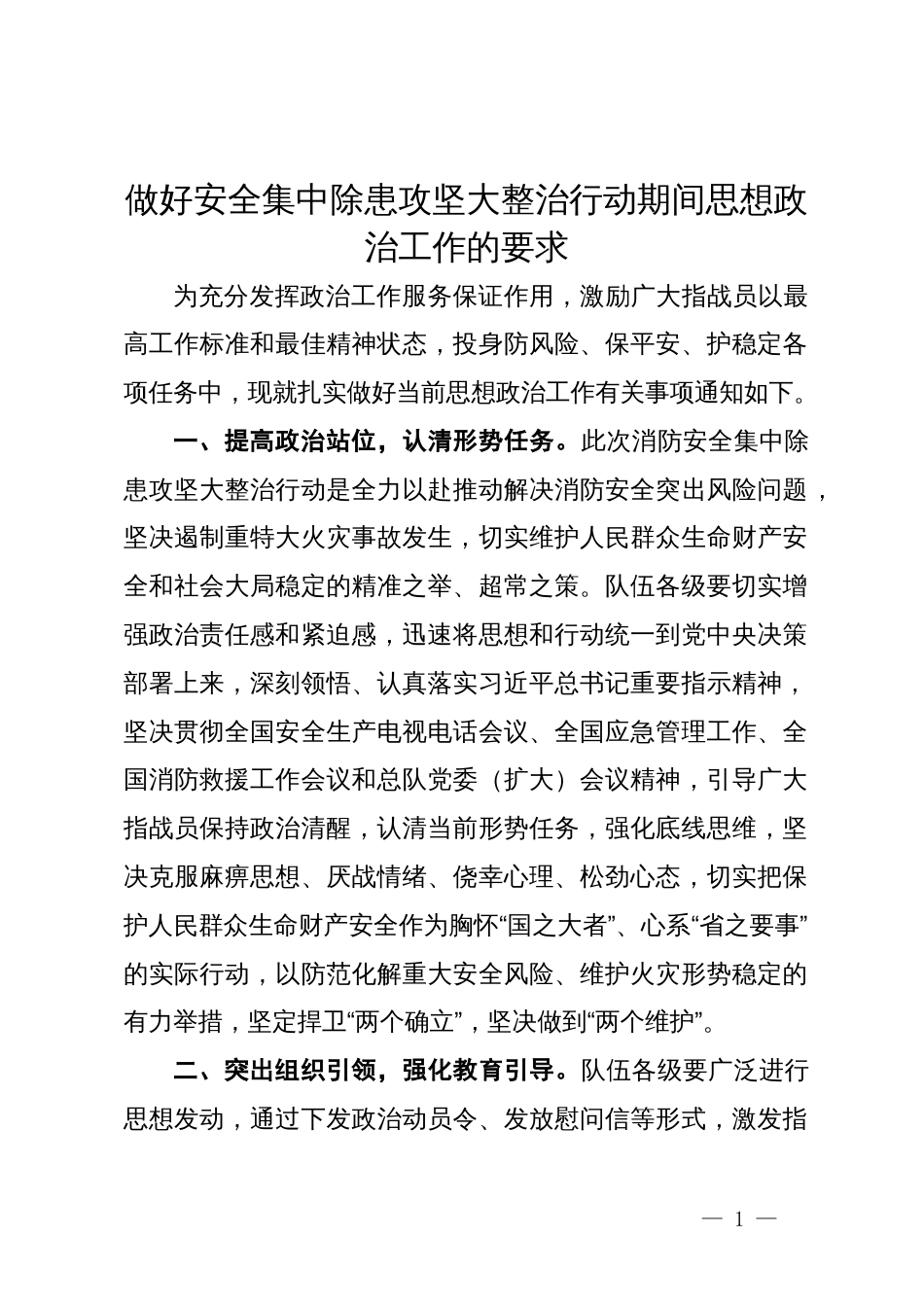 做好安全集中除患攻坚大整治行动期间思想政治工作的要求

为充分发挥政治工作服务保证作用，激励广大指战员以最高工作标准和最佳精神状态，投身防风险、保平安、护稳定各项任务中，现就扎实做好当前思想政治工作有关事项通知如下。

一、提高政治站位，认清形势任务。此次消防安全集中除患攻坚大整治行动是全力以赴推动解决消防安全突出风险问题，坚决遏制重特大火灾事故发生，切实维护人民群众生命财产安全和社会大局稳定的精准之举、超常之策。队伍各级要切实增强政治责任感和紧迫感，迅速将思想和行动统一到党中央决策部署上来，深刻领悟、认真落实习近平总书记重要指示精神，坚决贯彻全国安全生产电视电话会议、全国应急管理工作、全国消防救援工作会议和总队党委（扩大）会议精神，引导广大指战员保持政治清醒，认清当前形势任务，强化底线思维，坚决克服麻痹思想、厌战情绪、侥幸心理、松劲心态，切实把保护人民群众生命财产安全作为胸怀“国之大者”、心系“省之要事”的实际行动，以防范化解重大安全风险、维护火灾形势稳定的有力举措，坚定捍卫“两个确立”，坚决做到“两个维护”。

二、突出组织引领，强化教育引导。队伍各级要广泛进行思想发动，通过下发政治动员令、发放慰问信等形式，激发指

— 1 —